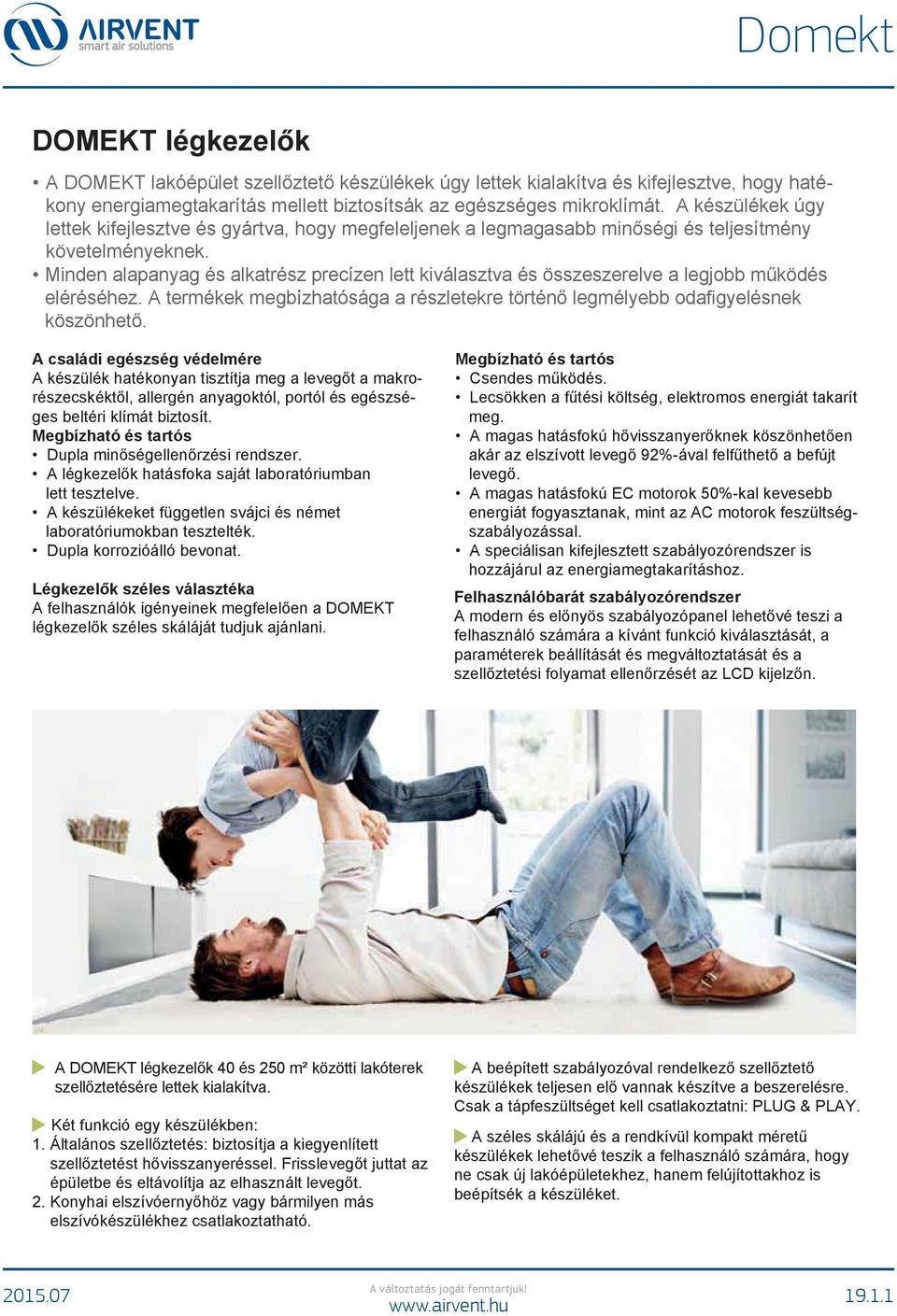 AIRVENT
smart air solutions

Domekt

DOMEKT légkezelők

• A DOMEKT lakóépület szellőztető készülékek úgy lettek kialakítva és kifejlesztve, hogy hatékony energiamegtakarítás mellett biztosítsák az egészséges mikroklímát. A készülékek úgy lettek kifejlesztve és gyártva, hogy megfeleljenek a legmagasabb minőségi és teljesítmény követelményeknek.
• Minden alapanyag és alkatrész precízen lett kiválasztva és összeszerelve a legjobb működés eléréséhez. A termékek megbízhatósága a részletekre történő legmélyebb odafigyelésnek köszönhető.

A családi egészség védelmére
A készülék hatékonyan tisztítja meg a levegőt a makrorészecskéktől, allergén anyagoktól, portól és egészséges beltéri klímát biztosít.
Megbízható és tartós
• Dupla minőségellenőrzési rendszer.
• A légkezelők hatásfoka saját laboratóriumban lett tesztelve.
• A készülékeket független svájci és német laboratóriumokban tesztelték.
• Dupla korrozióálló bevonat.

Légkezelők széles választéka
A felhasználók igényeinek megfelelően a DOMEKT légkezelők széles skáláját tudjuk ajánlani.

Megbízható és tartós
• Csendes működés.
• Lecsökken a fűtési költség, elektromos energiát takarít meg.
• A magas hatásfokú hővisszanyerőknek köszönhetően akár az elszívott levegő 92%-ával felfűthető a befújt levegő.
• A magas hatásfokú EC motorok 50%-kal kevesebb energiát fogyasztanak, mint az AC motorok feszültségszabályozással.
• A speciálisan kifejlesztett szabályozórendszer is hozzájárul az energiamegtakarításhoz.

Felhasználóbarát szabályozórendszer
A modern és előnyös szabályozópanel lehetővé teszi a felhasználó számára a kívánt funkció kiválasztását, a paraméterek beállítását és megváltoztatását és a szellőztetési folyamat ellenőrzését az LCD kijelzőn.

A DOMEKT légkezelők 40 és 250 m² közötti lakóterek szellőztetésére lettek kialakítva.

Két funkció egy készülékben:
1. Általános szellőztetés: biztosítja a kiegyenlített szellőztetést hővisszanyeréssel. Frisslevegőt juttat az épületbe és eltávolítja az elhasznált levegőt.
2. Konyhai elszívóernyőhöz vagy bármilyen más elszívókészülékhez csatlakoztatható.

A beépített szabályozóval rendelkező szellőztető készülékek teljesen elő vannak készítve a beszerelésre. Csak a tápfeszültséget kell csatlakoztatni: PLUG & PLAY.

A széles skálájú és a rendkívül kompakt méretű készülékek lehetővé teszik a felhasználó számára, hogy ne csak új lakóépületekhez, hanem felújítottakhoz is beépítsék a készüléket.

2015.07
A változtatás jogát fenntartjuk!
www.airvent.hu
19.1.1